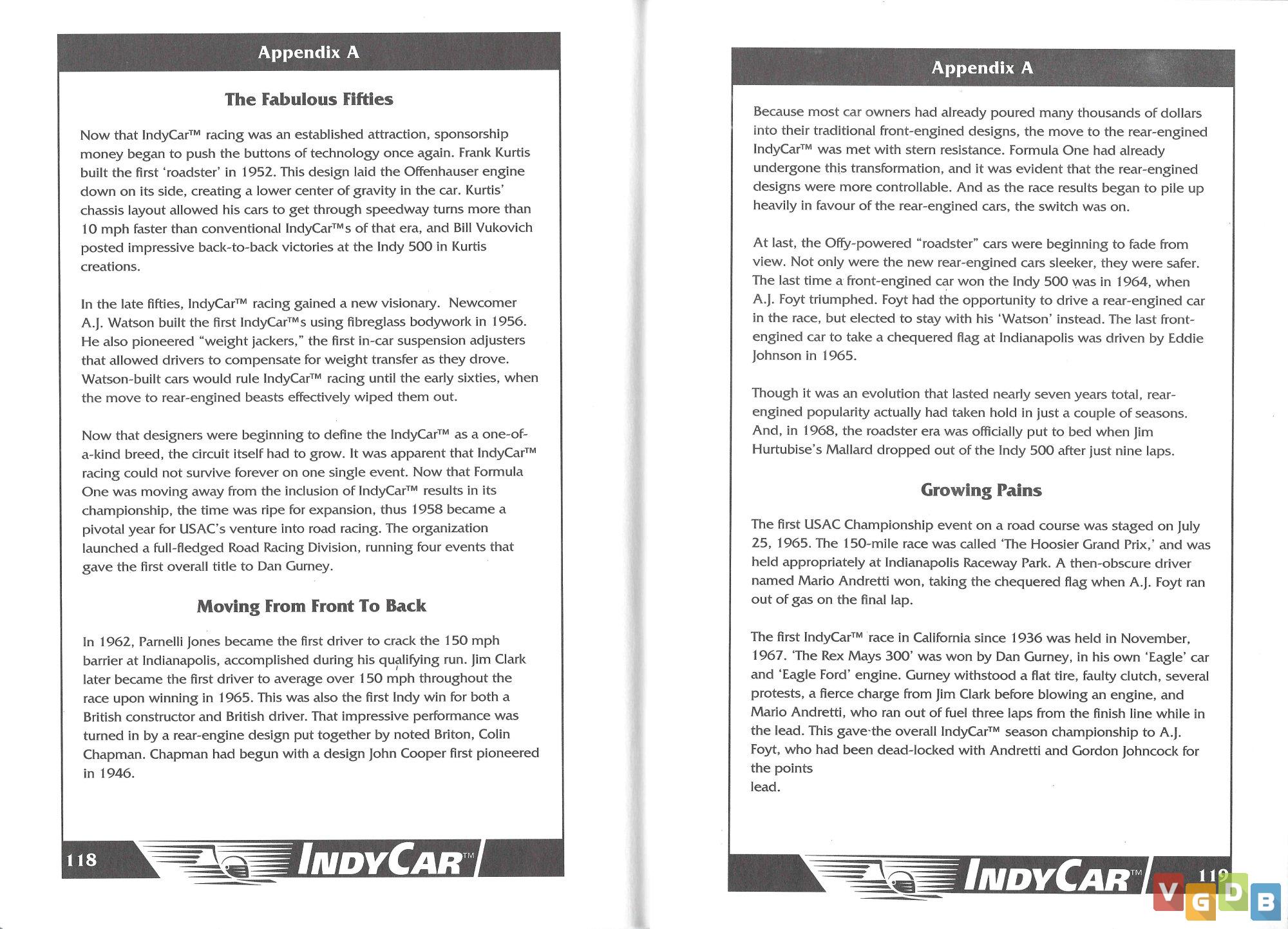 Appendix A

The Fabulous Fifties

Now that IndyCar™ racing was an established attraction, sponsorship money began to push the buttons of technology once again. Frank Kurtis built the first 'roadster' in 1952. This design laid the Offenhauser engine down on its side, creating a lower center of gravity in the car. Kurtis' chassis layout allowed his cars to get through speedway turns more than 10 mph faster than conventional IndyCar™s of that era, and Bill Vukovich posted impressive back-to-back victories at the Indy 500 in Kurtis creations.

In the late fifties, IndyCar™ racing gained a new visionary. Newcomer A.J. Watson built the first IndyCar™s using fibreglass bodywork in 1956. He also pioneered "weight jackers," the first in-car suspension adjusters that allowed drivers to compensate for weight transfer as they drove. Watson-built cars would rule IndyCar™ racing until the early sixties, when the move to rear-engined beasts effectively wiped them out.

Now that designers were beginning to define the IndyCar™ as a one-of-a-kind breed, the circuit itself had to grow. It was apparent that IndyCar™ racing could not survive forever on one single event. Now that Formula One was moving away from the inclusion of IndyCar™ results in its championship, the time was ripe for expansion, thus 1958 became a pivotal year for USAC's venture into road racing. The organization launched a full-fledged Road Racing Division, running four events that gave the first overall title to Dan Gurney.

Moving From Front To Back

In 1962, Parnelli Jones became the first driver to crack the 150 mph barrier at Indianapolis, accomplished during his qualifying run. Jim Clark later became the first driver to average over 150 mph throughout the race upon winning in 1965. This was also the first Indy win for both a British constructor and British driver. That impressive performance was turned in by a rear-engine design put together by noted Briton, Colin Chapman. Chapman had begun with a design John Cooper first pioneered in 1946.

118 INDYCAR™

Appendix A

Because most car owners had already poured many thousands of dollars into their traditional front-engined designs, the move to the rear-engined IndyCar™ was met with stern resistance. Formula One had already undergone this transformation, and it was evident that the rear-engined designs were more controllable. And as the race results began to pile up heavily in favour of the rear-engined cars, the switch was on.

At last, the Offy-powered "roadster" cars were beginning to fade from view. Not only were the new rear-engined cars sleeker, they were safer. The last time a front-engined car won the Indy 500 was in 1964, when A.J. Foyt triumphed. Foyt had the opportunity to drive a rear-engined car in the race, but elected to stay with his 'Watson' instead. The last front-engined car to take a chequered flag at Indianapolis was driven by Eddie Johnson in 1965.

Though it was an evolution that lasted nearly seven years total, rear-engined popularity actually had taken hold in just a couple of seasons. And, in 1968, the roadster era was officially put to bed when Jim Hurtubise's Mallard dropped out of the Indy 500 after just nine laps.

Growing Pains

The first USAC Championship event on a road course was staged on July 25, 1965. The 150-mile race was called 'The Hoosier Grand Prix,' and was held appropriately at Indianapolis Raceway Park. A then-obscure driver named Mario Andretti won, taking the chequered flag when A.J. Foyt ran out of gas on the final lap.

The first IndyCar™ race in California since 1936 was held in November, 1967. 'The Rex Mays 300' was won by Dan Gurney, in his own 'Eagle' car and 'Eagle Ford' engine. Gurney withstood a flat tire, faulty clutch, several protests, a fierce charge from Jim Clark before blowing an engine, and Mario Andretti, who ran out of fuel three laps from the finish line while in the lead. This gave the overall IndyCar™ season championship to A.J. Foyt, who had been dead-locked with Andretti and Gordon Johncock for the points
lead.

INDYCAR™ 119

VGDB